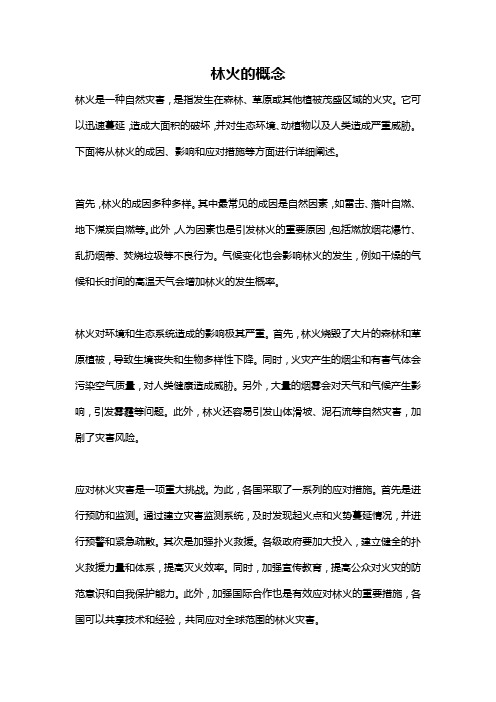 林火的概念

林火是一种自然灾害，是指发生在森林、草原或其他植被茂盛区域的火灾。它可以迅速蔓延，造成大面积的破坏，并对生态环境、动植物以及人类造成严重威胁。下面将从林火的成因、影响和应对措施等方面进行详细阐述。

首先，林火的成因多种多样。其中最常见的成因是自然因素，如雷击、落叶自燃、地下煤炭自燃等。此外，人为因素也是引发林火的重要原因，包括燃放烟花爆竹、乱扔烟蒂、焚烧垃圾等不良行为。气候变化也会影响林火的发生，例如干燥的气候和长时间的高温天气会增加林火的发生概率。

林火对环境和生态系统造成的影响极其严重。首先，林火烧毁了大片的森林和草原植被，导致生境丧失和生物多样性下降。同时，火灾产生的烟尘和有害气体会污染空气质量，对人类健康造成威胁。另外，大量的烟雾会对天气和气候产生影响，引发雾霾等问题。此外，林火还容易引发山体滑坡、泥石流等自然灾害，加剧了灾害风险。

应对林火灾害是一项重大挑战。为此，各国采取了一系列的应对措施。首先是进行预防和监测。通过建立灾害监测系统，及时发现起火点和火势蔓延情况，并进行预警和紧急疏散。其次是加强扑火救援。各级政府要加大投入，建立健全的扑火救援力量和体系，提高灭火效率。同时，加强宣传教育，提高公众对火灾的防范意识和自我保护能力。此外，加强国际合作也是有效应对林火的重要措施，各国可以共享技术和经验，共同应对全球范围的林火灾害。